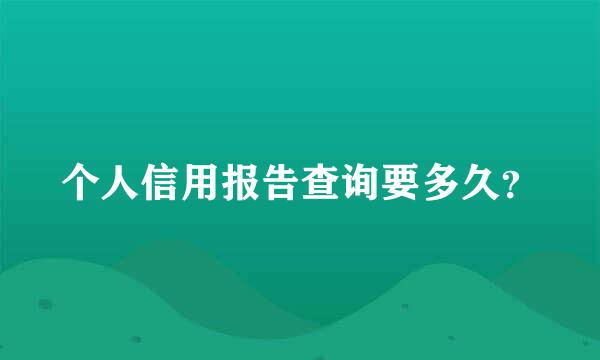 个人信用报告查询要多久?